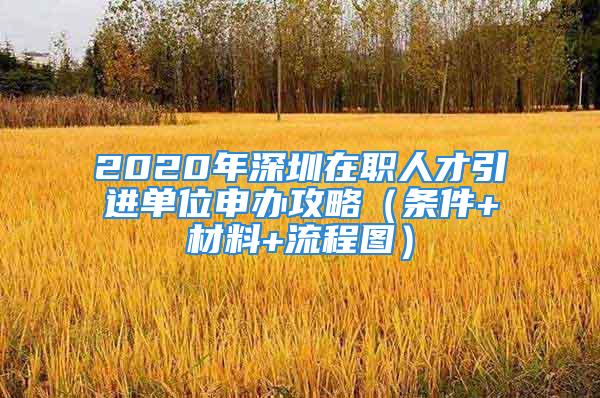 2020年深圳在职人才引进单位申办攻略（条件+材料+流程图）